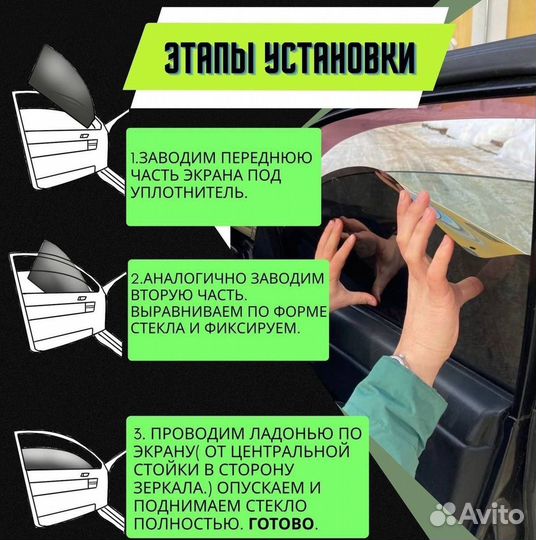 ЭТАПЫ УСТАНОВКИ

1.ЗАВОДИМ ПЕРЕДНЮЮ ЧАСТЬ ЭКРАНА ПОД УПЛОТНИТЕЛЬ.

2.АНАЛОГИЧНО ЗАВОДИМ ВТОРУЮ ЧАСТЬ. ВЫРАВНИВАЕМ ПО ФОРМЕ СТЕКЛА И ФИКСИРУЕМ.

3. ПРОВОДИМ ЛАДОНЬЮ ПО ЭКРАНУ( ОТ ЦЕНТРАЛЬНОЙ СТОЙКИ В СТОРОНУ ЗЕРКАЛА.) ОПУСКАЕМ И ПОДНИМАЕМ СТЕКЛО ПОЛНОСТЬЮ. ГОТОВО.

Avito